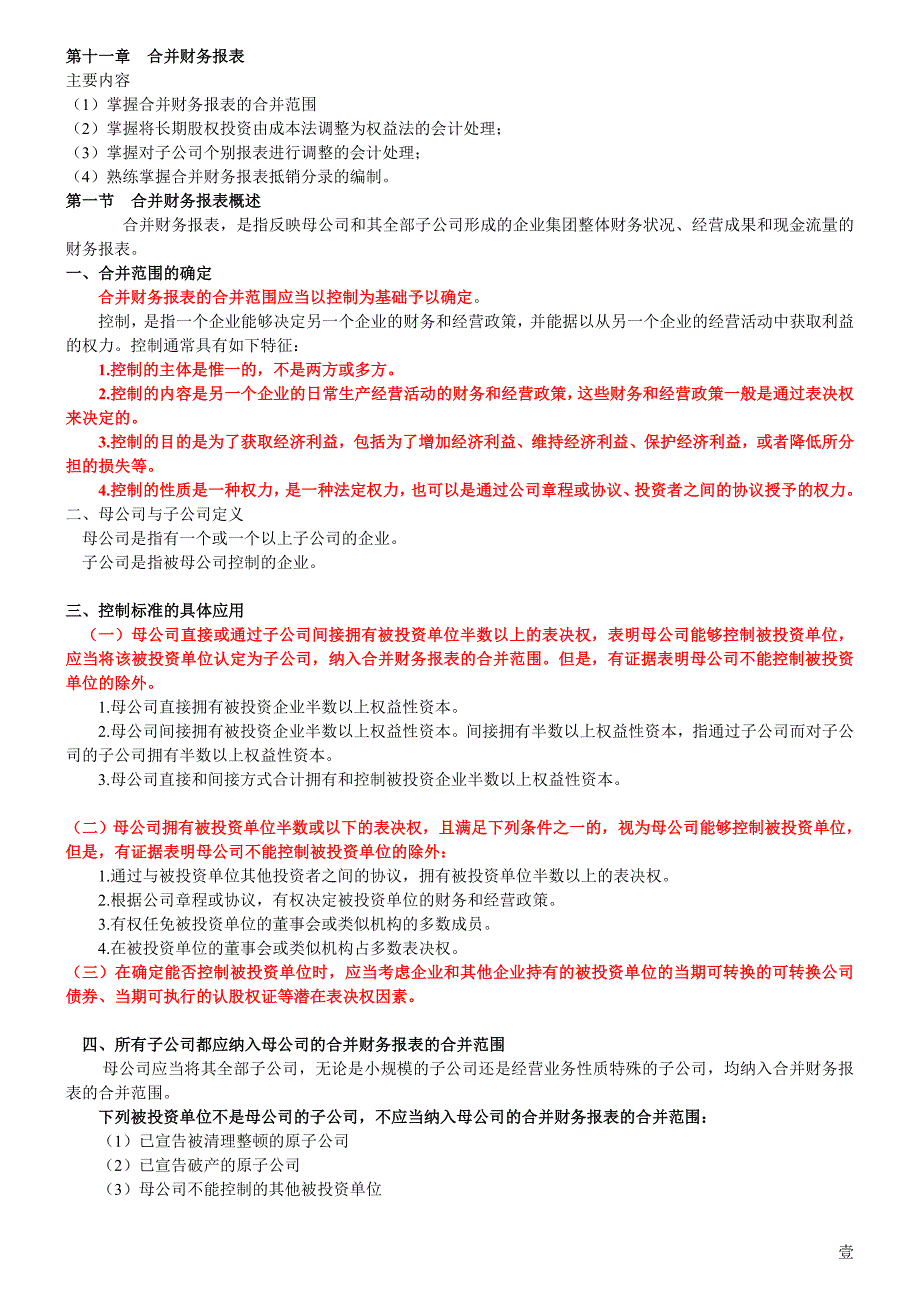 第十一章 合并财务报表
主要内容
（1）掌握合并财务报表的合并范围
（2）掌握将长期股权投资由成本法调整为权益法的会计处理；
（3）掌握对子公司个别报表进行调整的会计处理；
（4）熟练掌握合并财务报表抵销分录的编制。
第一节 合并财务报表概述
合并财务报表，是指反映母公司和其全部子公司形成的企业集团整体财务状况、经营成果和现金流量的财务报表。
一、合并范围的确定
合并财务报表的合并范围应当以控制为基础予以确定。
控制，是指一个企业能够决定另一个企业的财务和经营政策，并能据以从另一个企业的经营活动中获取利益的权力。控制通常具有如下特征：
1.控制的主体是惟一的，不是两方或多方。
2.控制的内容是另一个企业的日常生产经营活动的财务和经营政策，这些财务和经营政策一般是通过表决权来决定的。
3.控制的目的是为了获取经济利益，包括为了增加经济利益、维持经济利益、保护经济利益，或者降低所分担的损失等。
4.控制的性质是一种权力，是一种法定权力，也可以是通过公司章程或协议、投资者之间的协议授予的权力。
二、母公司与子公司定义
母公司是指有一个或一个以上子公司的企业。
子公司是指被母公司控制的企业。

三、控制标准的具体应用
（一）母公司直接或通过子公司间接拥有被投资单位半数以上的表决权，表明母公司能够控制被投资单位，应当将该被投资单位认定为子公司，纳入合并财务报表的合并范围。但是，有证据表明母公司不能控制被投资单位的除外。
1.母公司直接拥有被投资企业半数以上权益性资本。
2.母公司间接拥有被投资企业半数以上权益性资本。间接拥有半数以上权益性资本，指通过子公司而对子公司的子公司拥有半数以上权益性资本。
3.母公司直接和间接方式合计拥有和控制被投资企业半数以上权益性资本。

（二）母公司拥有被投资单位半数或以下的表决权，且满足下列条件之一的，视为母公司能够控制被投资单位，但是，有证据表明母公司不能控制被投资单位的除外：
1.通过与被投资单位其他投资者之间的协议，拥有被投资单位半数以上的表决权。
2.根据公司章程或协议，有权决定被投资单位的财务和经营政策。
3.有权任免被投资单位的董事会或类似机构的多数成员。
4.在被投资单位的董事会或类似机构占多数表决权。
（三）在确定能否控制被投资单位时，应当考虑企业和其他企业持有的被投资单位的当期可转换的可转换公司债券、当期可执行的认股权证等潜在表决权因素。

四、所有子公司都应纳入母公司的合并财务报表的合并范围
母公司应当将其全部子公司，无论是小规模的子公司还是经营业务性质特殊的子公司，均纳入合并财务报表的合并范围。
下列被投资单位不是母公司的子公司，不应当纳入母公司的合并财务报表的合并范围：
（1）已宣告被清理整顿的原子公司
（2）已宣告破产的原子公司
（3）母公司不能控制的其他被投资单位

壹